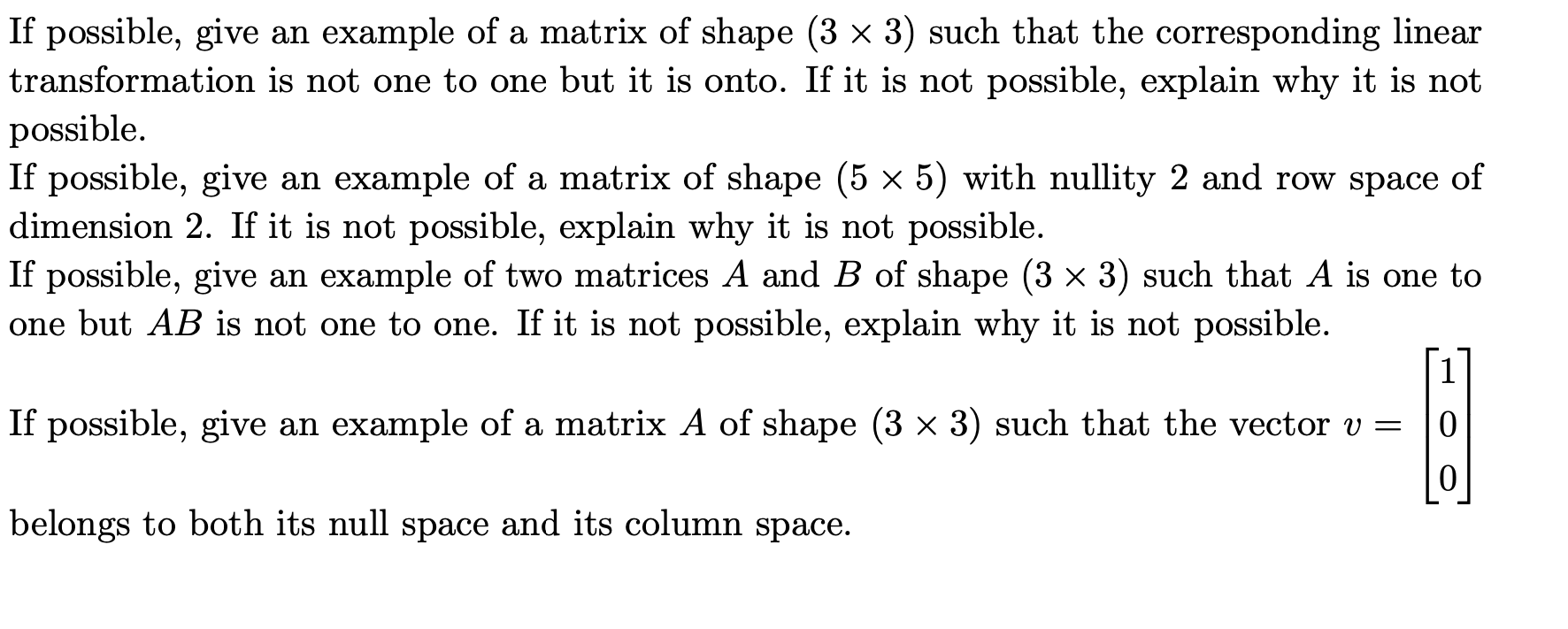 If possible, give an example of a matrix of shape $(3 \times 3)$ such that the corresponding linear transformation is not one to one but it is onto. If it is not possible, explain why it is not possible.
If possible, give an example of a matrix of shape $(5 \times 5)$ with nullity 2 and row space of dimension 2. If it is not possible, explain why it is not possible.
If possible, give an example of two matrices $A$ and $B$ of shape $(3 \times 3)$ such that $A$ is one to one but $AB$ is not one to one. If it is not possible, explain why it is not possible.

If possible, give an example of a matrix $A$ of shape $(3 \times 3)$ such that the vector $v = \begin{bmatrix} 1 \\ 0 \\ 0 \end{bmatrix}$ belongs to both its null space and its column space.